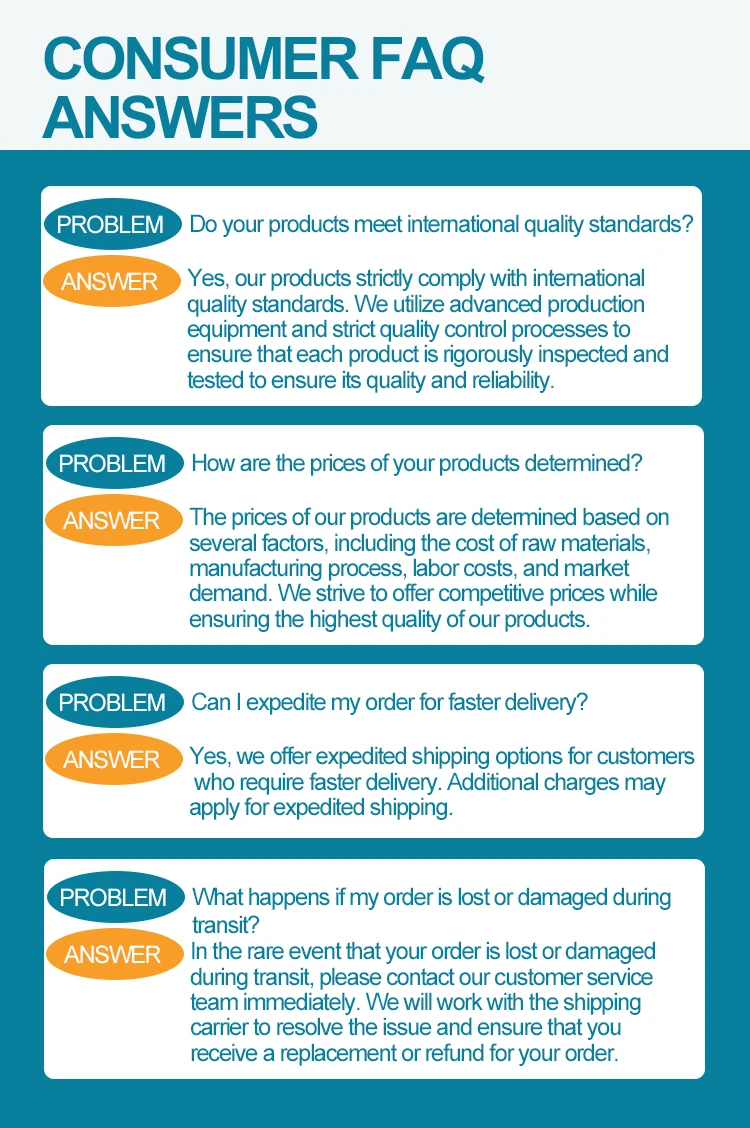 CONSUMER FAQ
ANSWERS

PROBLEM
Do your products meet international quality standards?

ANSWER
Yes, our products strictly comply with international quality standards. We utilize advanced production equipment and strict quality control processes to ensure that each product is rigorously inspected and tested to ensure its quality and reliability.

PROBLEM
How are the prices of your products determined?

ANSWER
The prices of our products are determined based on several factors, including the cost of raw materials, manufacturing process, labor costs, and market demand. We strive to offer competitive prices while ensuring the highest quality of our products.

PROBLEM
Can I expedite my order for faster delivery?

ANSWER
Yes, we offer expedited shipping options for customers who require faster delivery. Additional charges may apply for expedited shipping.

PROBLEM
What happens if my order is lost or damaged during transit?

ANSWER
In the rare event that your order is lost or damaged during transit, please contact our customer service team immediately. We will work with the shipping carrier to resolve the issue and ensure that you receive a replacement or refund for your order.